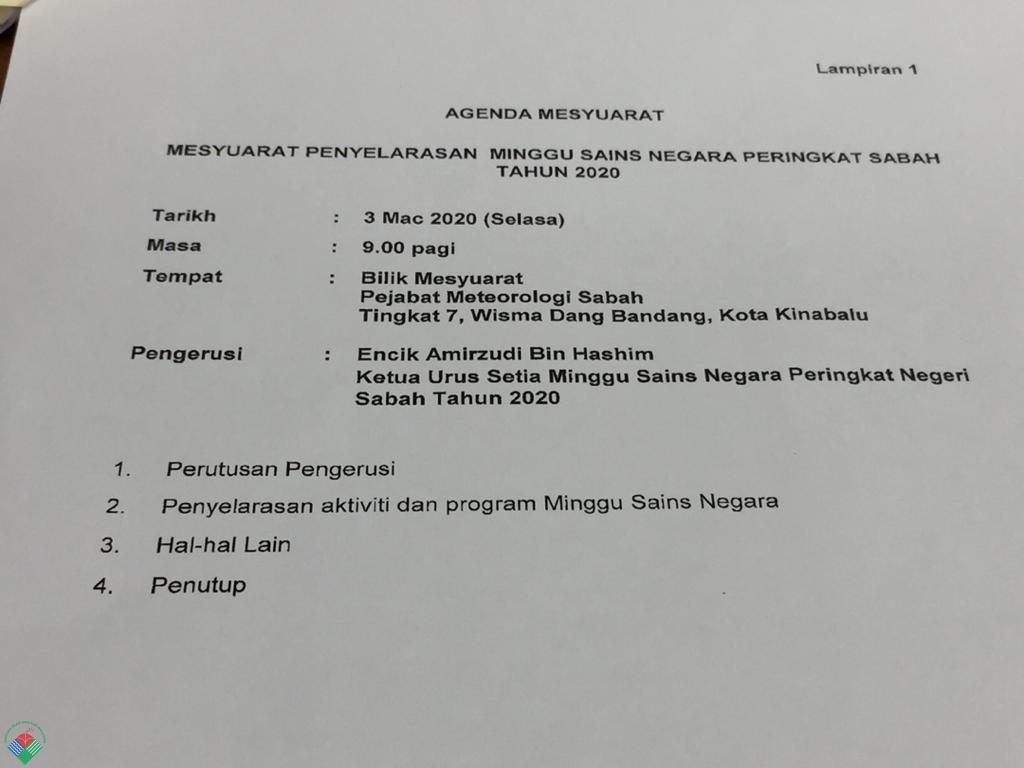 Lampiran 1

AGENDA MESYUARAT

MESYUARAT PENYELARASAN MINGGU SAINS NEGARA PERINGKAT SABAH TAHUN 2020

Tarikh : 3 Mac 2020 (Selasa)
Masa : 9.00 pagi
Tempat : Bilik Mesyuarat
Pejabat Meteorologi Sabah
Tingkat 7, Wisma Dang Bandang, Kota Kinabalu

Pengerusi : Encik Amirzudi Bin Hashim
Ketua Urus Setia Minggu Sains Negara Peringkat Negeri Sabah Tahun 2020

1. Perutusan Pengerusi
2. Penyelarasan aktiviti dan program Minggu Sains Negara
3. Hal-hal Lain
4. Penutup